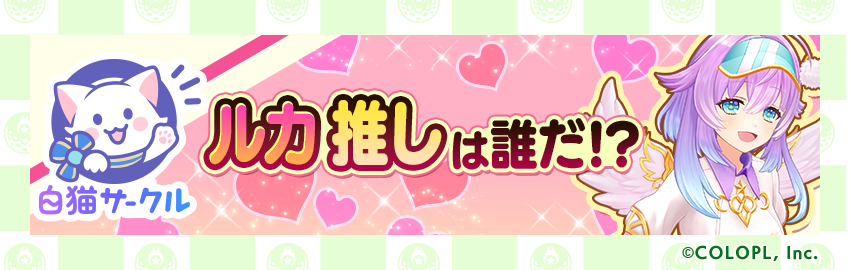 白猫サークル

ルカ推しは誰だ!?

©COLOPL, Inc.